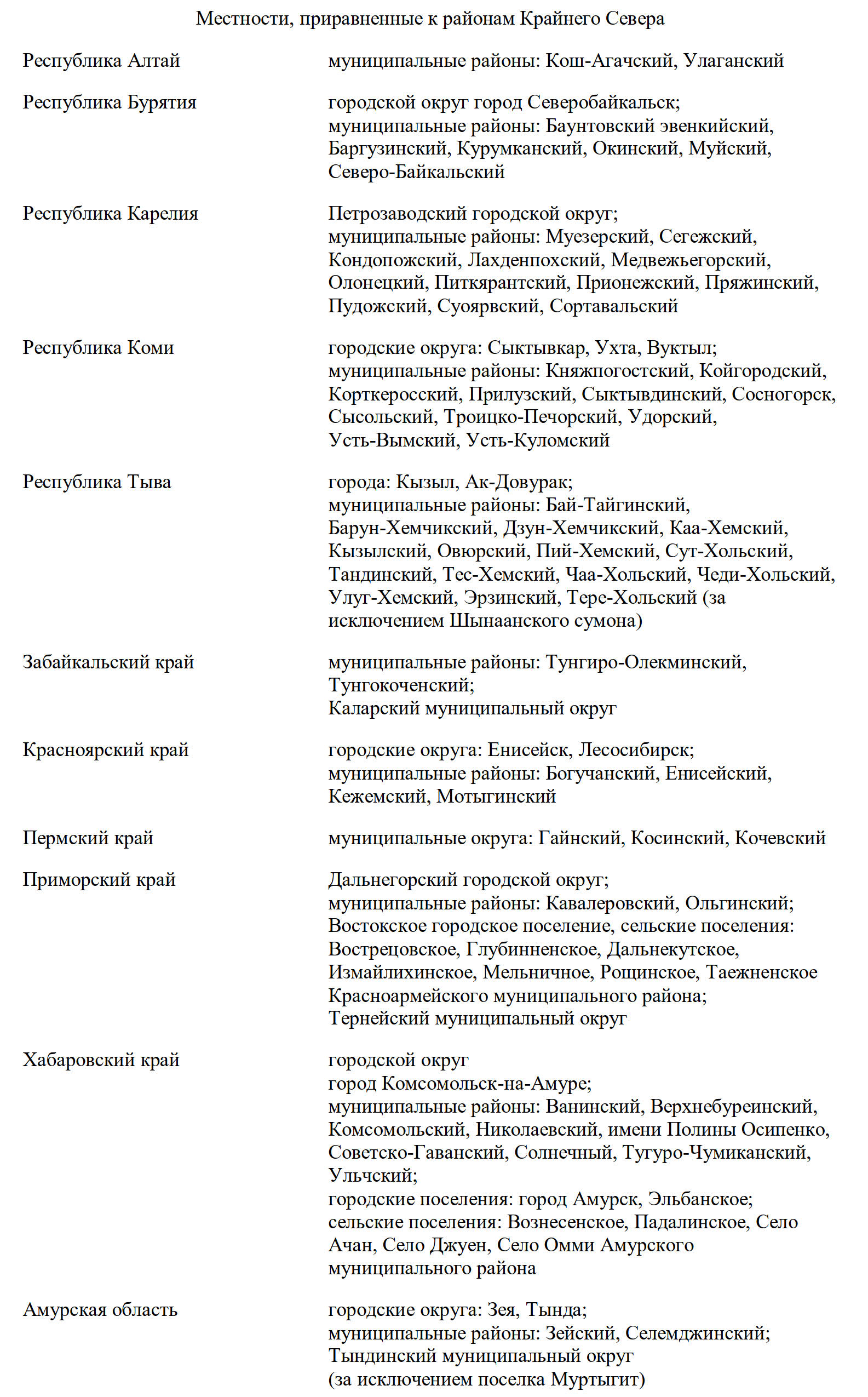 Местности, приравненные к районам Крайнего Севера

| | |
|---|---|
| Республика Алтай | муниципальные районы: Кош-Агачский, Улаганский |
| Республика Бурятия | городской округ город Северобайкальск; муниципальные районы: Баунтовский эвенкийский, Баргузинский, Курумканский, Окинский, Муйский, Северо-Байкальский |
| Республика Карелия | Петрозаводский городской округ; муниципальные районы: Муезерский, Сегежский, Кондопожский, Лахденпохский, Медвежьегорский, Олонецкий, Питкярантский, Прионежский, Пряжинский, Пудожский, Суоярвский, Сортавальский |
| Республика Коми | городские округа: Сыктывкар, Ухта, Вуктыл; муниципальные районы: Княжпогостский, Койгородский, Корткеросский, Прилузский, Сыктывдинский, Сосногорск, Сысольский, Троицко-Печорский, Удорский, Усть-Вымский, Усть-Куломский |
| Республика Тыва | города: Кызыл, Ак-Довурак; муниципальные районы: Бай-Тайгинский, Барун-Хемчикский, Дзун-Хемчикский, Каа-Хемский, Кызылский, Овюрский, Пий-Хемский, Сут-Хольский, Тандинский, Тес-Хемский, Чаа-Хольский, Чеди-Хольский, Улуг-Хемский, Эрзинский, Тере-Хольский (за исключением Шынаанского сумона) |
| Забайкальский край | муниципальные районы: Тунгиро-Олекминский, Тунгокоченский; Каларский муниципальный округ |
| Красноярский край | городские округа: Енисейск, Лесосибирск; муниципальные районы: Богучанский, Енисейский, Кежемский, Мотыгинский |
| Пермский край | муниципальные округа: Гайнский, Косинский, Кочевский |
| Приморский край | Дальнегорский городской округ; муниципальные районы: Кавалеровский, Ольгинский; Востокское городское поселение, сельские поселения: Вострецовское, Глубинненское, Дальнекутское, Измайлихинское, Мельничное, Рощинское, Таежненское Красноармейского муниципального района; Тернейский муниципальный округ |
| Хабаровский край | городской округ город Комсомольск-на-Амуре; муниципальные районы: Ванинский, Верхнебуреинский, Комсомольский, Николаевский, имени Полины Осипенко, Советско-Гаванский, Солнечный, Тугуро-Чумиканский, Ульчский; городские поселения: город Амурск, Эльбанское; сельские поселения: Вознесенское, Падалинское, Село Ачан, Село Джуен, Село Омми Амурского муниципального района |
| Амурская область | городские округа: Зея, Тында; муниципальные районы: Зейский, Селемджинский; Тындинский муниципальный округ (за исключением поселка Муртыгит) |